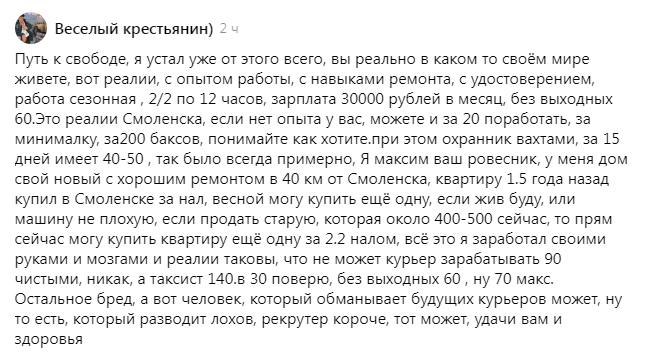 Веселый крестьянин) 2 ч

Путь к свободе, я устал уже от этого всего, вы реально в каком то своём мире живете, вот реалии, с опытом работы, с навыками ремонта, с удостоверением, работа сезонная , 2/2 по 12 часов, зарплата 30000 рублей в месяц, без выходных 60.Это реалии Смоленска, если нет опыта у вас, можете и за 20 поработать, за минималку, за200 баксов, понимайте как хотите.при этом охранник вахтами, за 15 дней имеет 40-50 , так было всегда примерно, Я максим ваш ровесник, у меня дом свой новый с хорошим ремонтом в 40 км от Смоленска, квартиру 1.5 года назад купил в Смоленске за нал, весной могу купить ещё одну, если жив буду, или машину не плохую, если продать старую, которая около 400-500 сейчас, то прям сейчас могу купить квартиру ещё одну за 2.2 налом, всё это я заработал своими руками и мозгами и реалии таковы, что не может курьер зарабатывать 90 чистыми, никак, а таксист 140.в 30 поверю, без выходных 60 , ну 70 макс. Остальное бред, а вот человек, который обманывает будущих курьеров может, ну то есть, который разводит лохов, рекрутер короче, тот может, удачи вам и здоровья